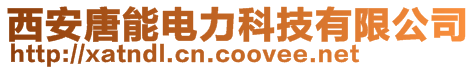 西安唐能电力科技有限公司
http://xatndl.cn.coovee.net